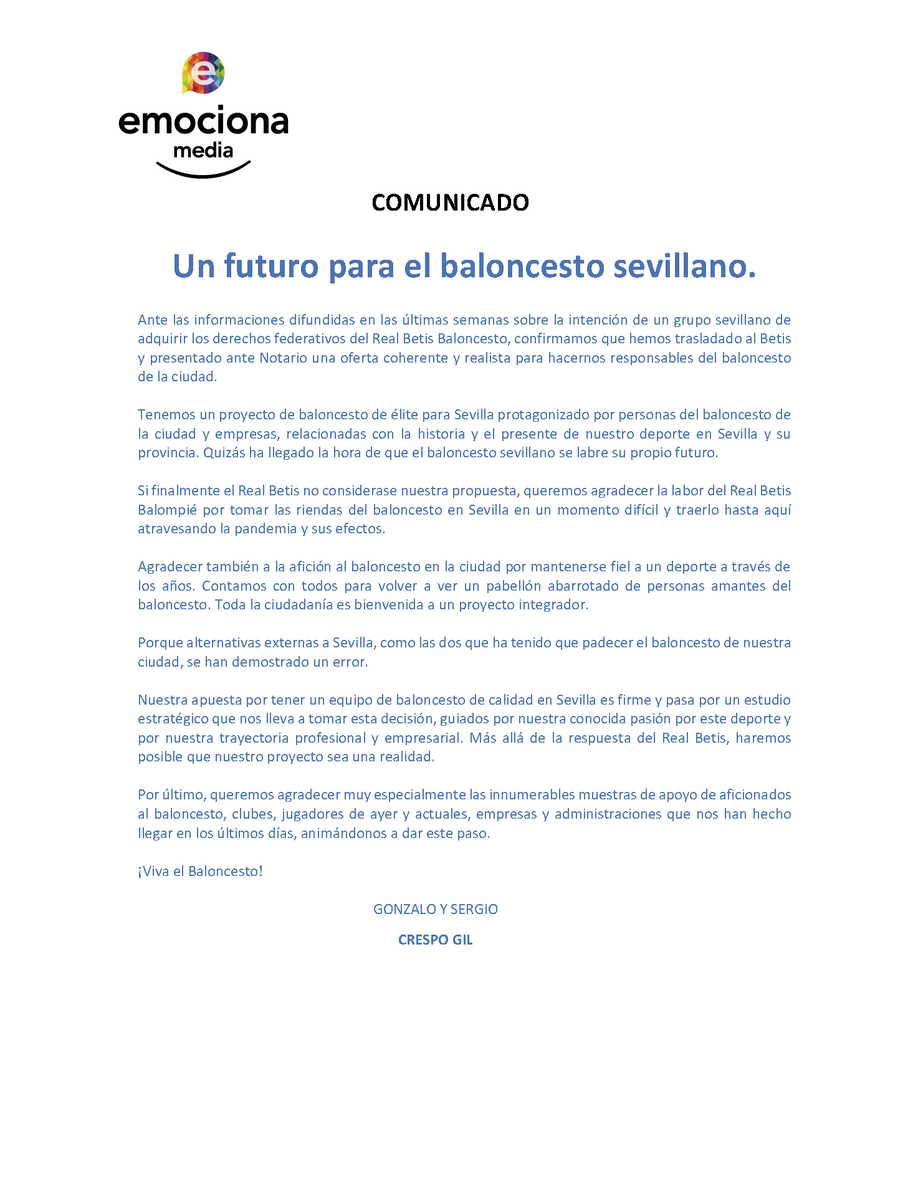 e
emociona
media

COMUNICADO

Un futuro para el baloncesto sevillano.

Ante las informaciones difundidas en las últimas semanas sobre la intención de un grupo sevillano de adquirir los derechos federativos del Real Betis Baloncesto, confirmamos que hemos trasladado al Betis y presentado ante Notario una oferta coherente y realista para hacernos responsables del baloncesto de la ciudad.

Tenemos un proyecto de baloncesto de élite para Sevilla protagonizado por personas del baloncesto de la ciudad y empresas, relacionadas con la historia y el presente de nuestro deporte en Sevilla y su provincia. Quizás ha llegado la hora de que el baloncesto sevillano se labre su propio futuro.

Si finalmente el Real Betis no considerase nuestra propuesta, queremos agradecer la labor del Real Betis Balompié por tomar las riendas del baloncesto en Sevilla en un momento difícil y traerlo hasta aquí atravesando la pandemia y sus efectos.

Agradecer también a la afición al baloncesto en la ciudad por mantenerse fiel a un deporte a través de los años. Contamos con todos para volver a ver un pabellón abarrotado de personas amantes del baloncesto. Toda la ciudadanía es bienvenida a un proyecto integrador.

Porque alternativas externas a Sevilla, como las dos que ha tenido que padecer el baloncesto de nuestra ciudad, se han demostrado un error.

Nuestra apuesta por tener un equipo de baloncesto de calidad en Sevilla es firme y pasa por un estudio estratégico que nos lleva a tomar esta decisión, guiados por nuestra conocida pasión por este deporte y por nuestra trayectoria profesional y empresarial. Más allá de la respuesta del Real Betis, haremos posible que nuestro proyecto sea una realidad.

Por último, queremos agradecer muy especialmente las innumerables muestras de apoyo de aficionados al baloncesto, clubes, jugadores de ayer y actuales, empresas y administraciones que nos han hecho llegar en los últimos días, animándonos a dar este paso.

¡Viva el Baloncesto!

GONZALO Y SERGIO

CRESPO GIL